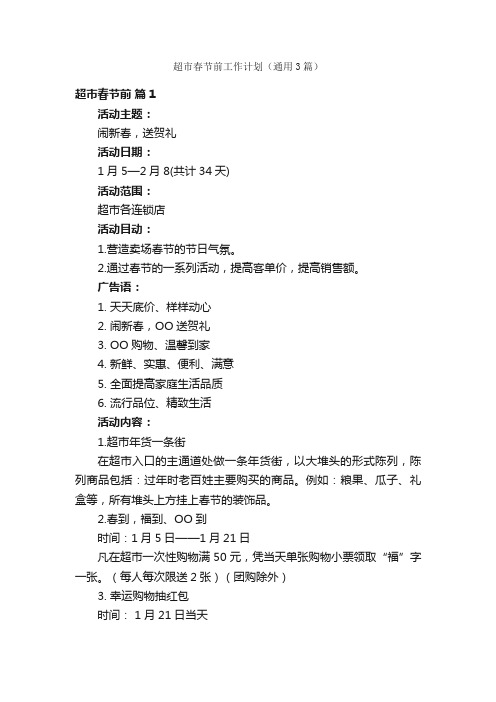 超市春节前工作计划（通用3篇）

超市春节前 篇1

活动主题：

闹新春，送贺礼

活动日期：

1月5—2月8(共计34天)

活动范围：

超市各连锁店

活动目动：

1.营造卖场春节的节日气氛。

2.通过春节的一系列活动，提高客单价，提高销售额。

广告语：

1. 天天底价、样样动心

2. 闹新春，OO送贺礼

3. OO购物、温馨到家

4. 新鲜、实惠、便利、满意

5. 全面提高家庭生活品质

6. 流行品位、精致生活

活动内容：

1.超市年货一条街

在超市入口的主通道处做一条年货街，以大堆头的形式陈列，陈列商品包括：过年时老百姓主要购买的商品。例如：粮果、瓜子、礼盒等，所有堆头上方挂上春节的装饰品。

2.春到，福到、OO到

时间：1月5日——1月21日

凡在超市一次性购物满50元，凭当天单张购物小票领取“福”字一张。（每人每次限送2张）（团购除外）

3. 幸运购物抽红包

时间： 1月21日当天